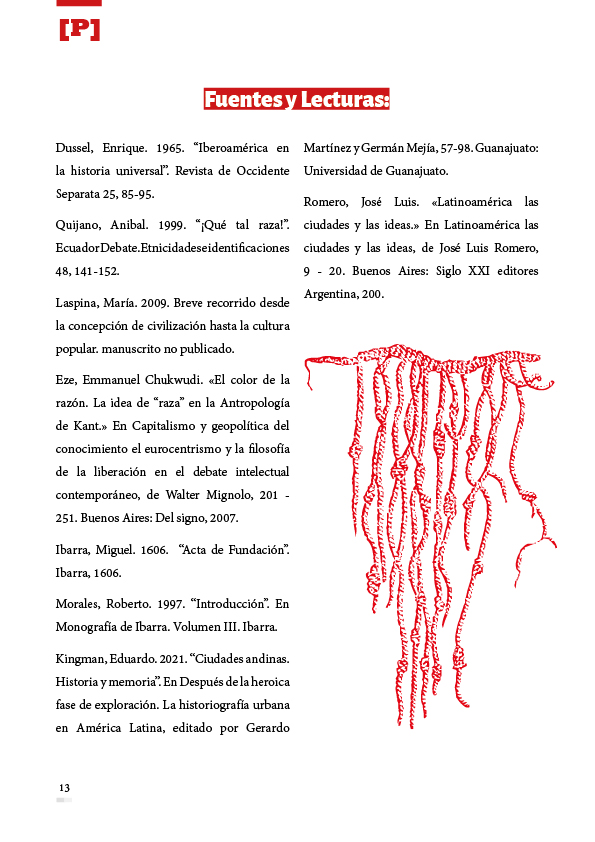 [P]

Fuentes y Lecturas:

Dussel, Enrique. 1965. “Iberoamérica en la historia universal”. Revista de Occidente Separata 25, 85-95.

Quijano, Anibal. 1999. “¡Qué tal raza!”. Ecuador Debate. Etnicidades e identificaciones 48, 141-152.

Laspina, María. 2009. Breve recorrido desde la concepción de civilización hasta la cultura popular. manuscrito no publicado.

Eze, Emmanuel Chukwudi. «El color de la razón. La idea de “raza” en la Antropología de Kant.» En Capitalismo y geopolítica del conocimiento el eurocentrismo y la filosofía de la liberación en el debate intelectual contemporáneo, de Walter Mignolo, 201 - 251. Buenos Aires: Del signo, 2007.

Ibarra, Miguel. 1606. “Acta de Fundación”. Ibarra, 1606.

Morales, Roberto. 1997. “Introducción”. En Monografía de Ibarra. Volumen III. Ibarra.

Kingman, Eduardo. 2021. “Ciudades andinas. Historia y memoria”. En Después de la heroica fase de exploración. La historiografía urbana en América Latina, editado por Gerardo Martínez y Germán Mejía, 57-98. Guanajuato: Universidad de Guanajuato.

Romero, José Luis. «Latinoamérica las ciudades y las ideas.» En Latinoamérica las ciudades y las ideas, de José Luis Romero, 9 - 20. Buenos Aires: Siglo XXI editores Argentina, 200.

13